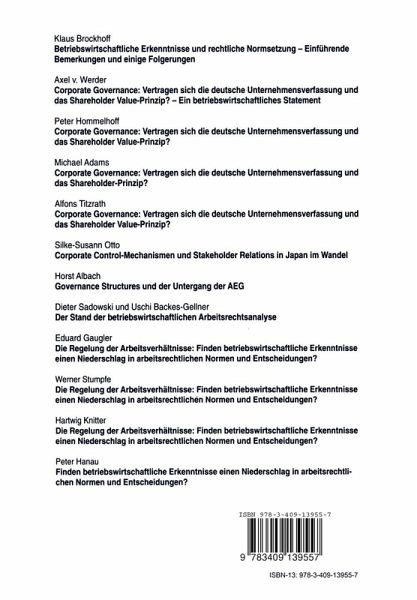 Klaus Brockhoff
Betriebswirtschaftliche Erkenntnisse und rechtliche Normsetzung – Einführende Bemerkungen und einige Folgerungen

Axel v. Werder
Corporate Governance: Vertragen sich die deutsche Unternehmensverfassung und das Shareholder Value-Prinzip? – Ein betriebswirtschaftliches Statement

Peter Hommelhoff
Corporate Governance: Vertragen sich die deutsche Unternehmensverfassung und das Shareholder Value-Prinzip?

Michael Adams
Corporate Governance: Vertragen sich die deutsche Unternehmensverfassung und das Shareholder-Prinzip?

Alfons Titzrath
Corporate Governance: Vertragen sich die deutsche Unternehmensverfassung und das Shareholder Value-Prinzip?

Silke-Susann Otto
Corporate Control-Mechanismen und Stakeholder Relations in Japan im Wandel

Horst Albach
Governance Structures und der Untergang der AEG

Dieter Sadowski und Uschi Backes-Gellner
Der Stand der betriebswirtschaftlichen Arbeitsrechtsanalyse

Eduard Gaugler
Die Regelung der Arbeitsverhältnisse: Finden betriebswirtschaftliche Erkenntnisse einen Niederschlag in arbeitsrechtlichen Normen und Entscheidungen?

Werner Stumpfe
Die Regelung der Arbeitsverhältnisse: Finden betriebswirtschaftliche Erkenntnisse einen Niederschlag in arbeitsrechtlichen Normen und Entscheidungen?

Hartwig Knitter
Die Regelung der Arbeitsverhältnisse: Finden betriebswirtschaftliche Erkenntnisse einen Niederschlag in arbeitsrechtlichen Normen und Entscheidungen?

Peter Hanau
Finden betriebswirtschaftliche Erkenntnisse einen Niederschlag in arbeitsrechtlichen Normen und Entscheidungen?

ISBN 978-3-409-13955-7

9 783409 139557

ISBN-13: 978-3-409-13955-7